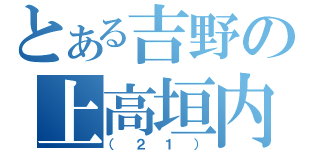 とある吉野の
上高垣内
（２１）